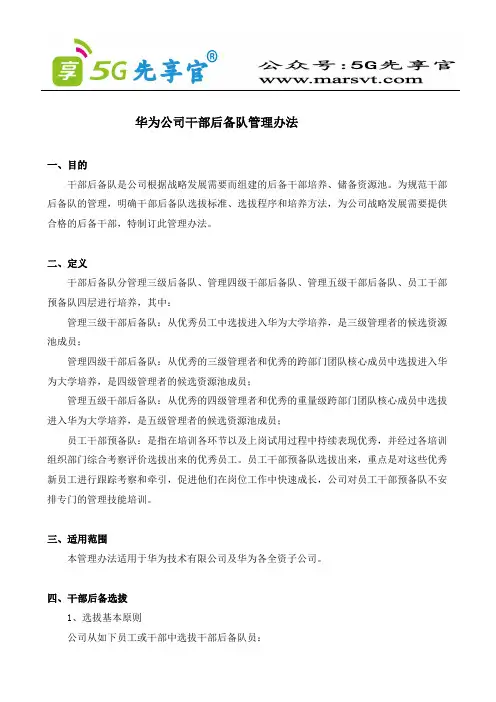 享 5G先享官®

公众号：5G先享官
www.marsvt.com

华为公司干部后备队管理办法

一、目的

干部后备队是公司根据战略发展需要而组建的后备干部培养、储备资源池。为规范干部后备队的管理，明确干部后备队选拔标准、选拔程序和培养方法，为公司战略发展需要提供合格的后备干部，特制订此管理办法。

二、定义

干部后备队分管理三级后备队、管理四级干部后备队、管理五级干部后备队、员工干部预备队四层进行培养，其中：

管理三级干部后备队：从优秀员工中选拔进入华为大学培养，是三级管理者的候选资源池成员；

管理四级干部后备队：从优秀的三级管理者和优秀的跨部门团队核心成员中选拔进入华为大学培养，是四级管理者的候选资源池成员；

管理五级干部后备队：从优秀的四级管理者和优秀的重量级跨部门团队核心成员中选拔进入华为大学培养，是五级管理者的候选资源池成员；

员工干部预备队：是指在培训各环节以及上岗试用过程中持续表现优秀，并经过各培训组织部门综合考察评价选拔出来的优秀员工。员工干部预备队选拔出来，重点是对这些优秀新员工进行跟踪考察和牵引，促进他们在岗位工作中快速成长，公司对员工干部预备队不安排专门的管理技能培训。

三、适用范围

本管理办法适用于华为技术有限公司及华为各全资子公司。

四、干部后备选拔

1、选拔基本原则

公司从如下员工或干部中选拔干部后备队员：